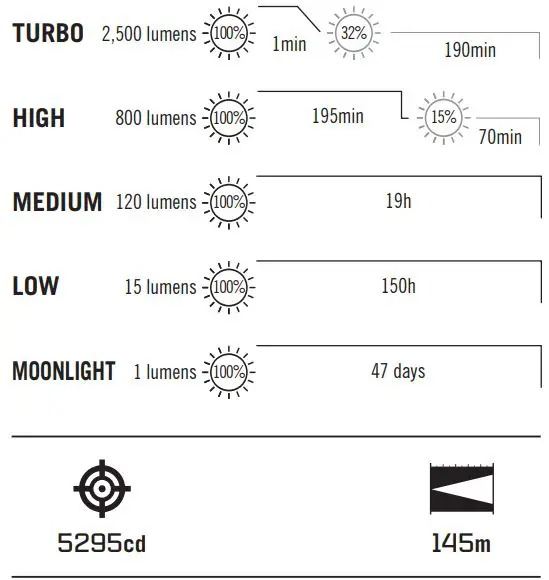 TURBO 2,500 lumens 100% 1min 32% 190min

HIGH 800 lumens 100% 195min 15% 70min

MEDIUM 120 lumens 100% 19h

LOW 15 lumens 100% 150h

MOONLIGHT 1 lumens 100% 47 days

5295cd

145m